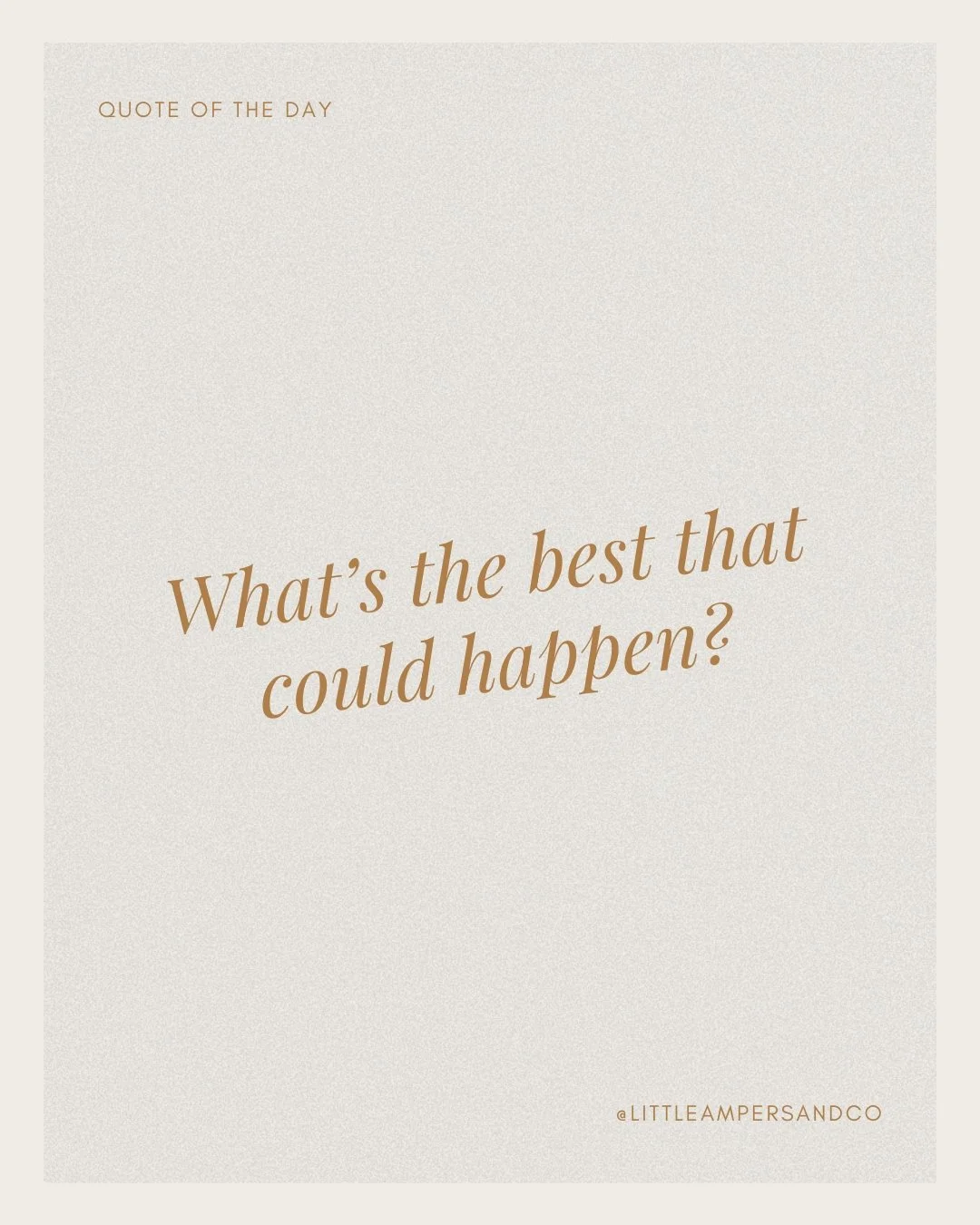 QUOTE OF THE DAY

What's the best that could happen?

@LITTLEAMPERSANDCO